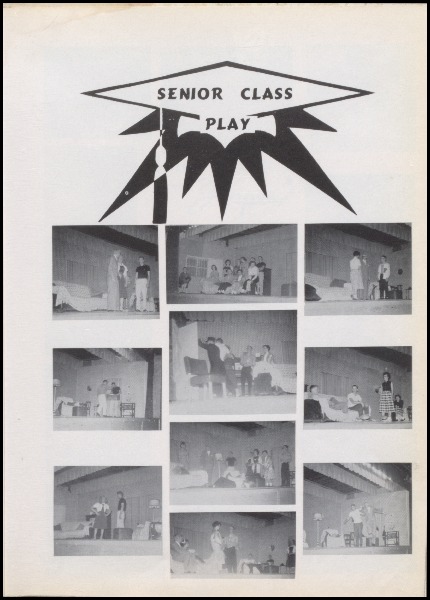 SENIOR CLASS PLAY